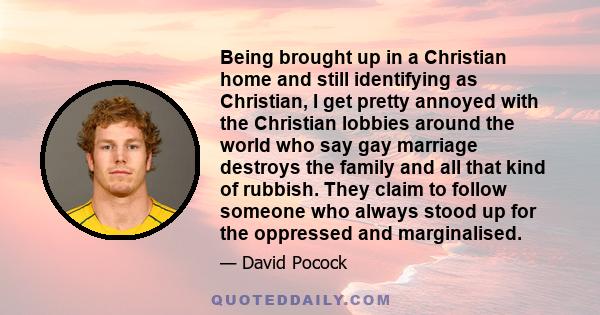 Being brought up in a Christian home and still identifying as Christian, I get pretty annoyed with the Christian lobbies around the world who say gay marriage destroys the family and all that kind of rubbish. They claim to follow someone who always stood up for the oppressed and marginalised.

— David Pocock

QUOTEDDAILY.COM